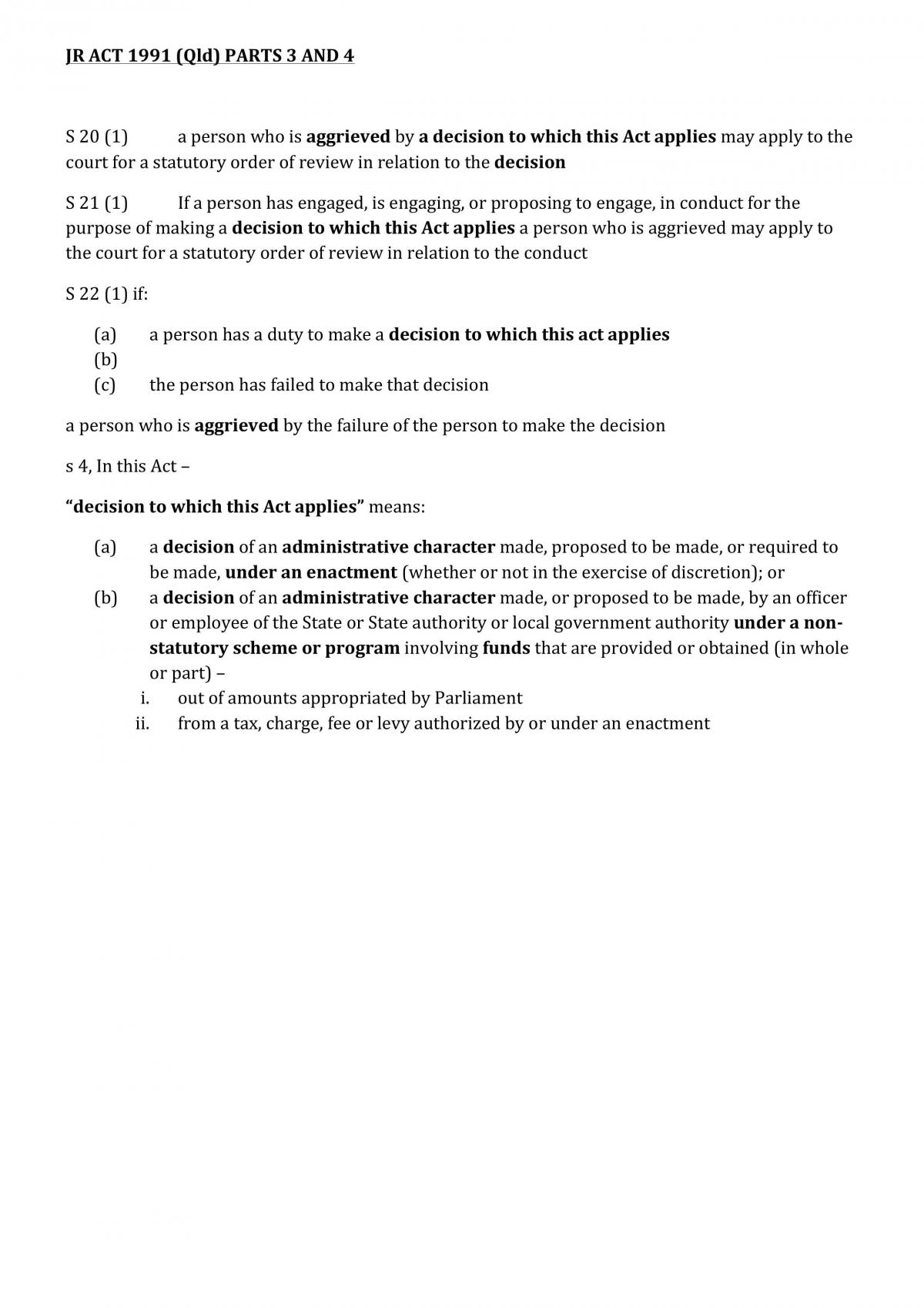 JR ACT 1991 (Qld) PARTS 3 AND 4

S 20 (1) a person who is aggrieved by a decision to which this Act applies may apply to the court for a statutory order of review in relation to the decision

S 21 (1) If a person has engaged, is engaging, or proposing to engage, in conduct for the purpose of making a decision to which this Act applies a person who is aggrieved may apply to the court for a statutory order of review in relation to the conduct

S 22 (1) if:

(a) a person has a duty to make a decision to which this act applies
(b)
(c) the person has failed to make that decision

a person who is aggrieved by the failure of the person to make the decision

s 4, In this Act –

"decision to which this Act applies" means:

(a) a decision of an administrative character made, proposed to be made, or required to be made, under an enactment (whether or not in the exercise of discretion); or
(b) a decision of an administrative character made, or proposed to be made, by an officer or employee of the State or State authority or local government authority under a non-statutory scheme or program involving funds that are provided or obtained (in whole or part) –
i. out of amounts appropriated by Parliament
ii. from a tax, charge, fee or levy authorized by or under an enactment